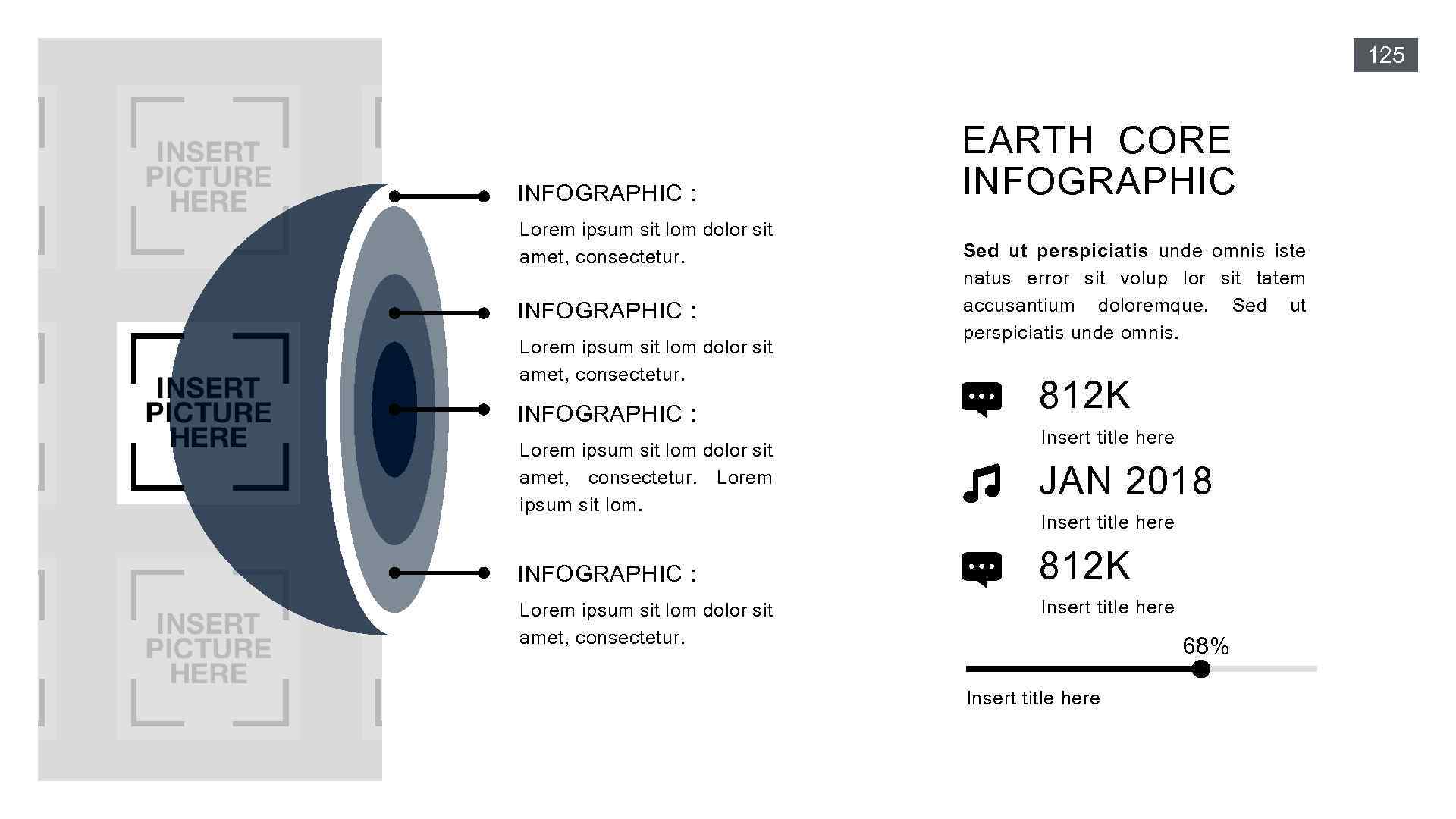 125

INSERT PICTURE HERE

INSERT PICTURE HERE

INSERT PICTURE HERE

INFOGRAPHIC :

Lorem ipsum sit lom dolor sit amet, consectetur.

INFOGRAPHIC :

Lorem ipsum sit lom dolor sit amet, consectetur.

INFOGRAPHIC :

Lorem ipsum sit lom dolor sit amet, consectetur. Lorem ipsum sit lom.

INFOGRAPHIC :

Lorem ipsum sit lom dolor sit amet, consectetur.

EARTH CORE INFOGRAPHIC

Sed ut perspiciatis unde omnis iste natus error sit volup lor sit tatem accusantium doloremque. Sed ut perspiciatis unde omnis.

812K

Insert title here

JAN 2018

Insert title here

812K

Insert title here

68%

Insert title here